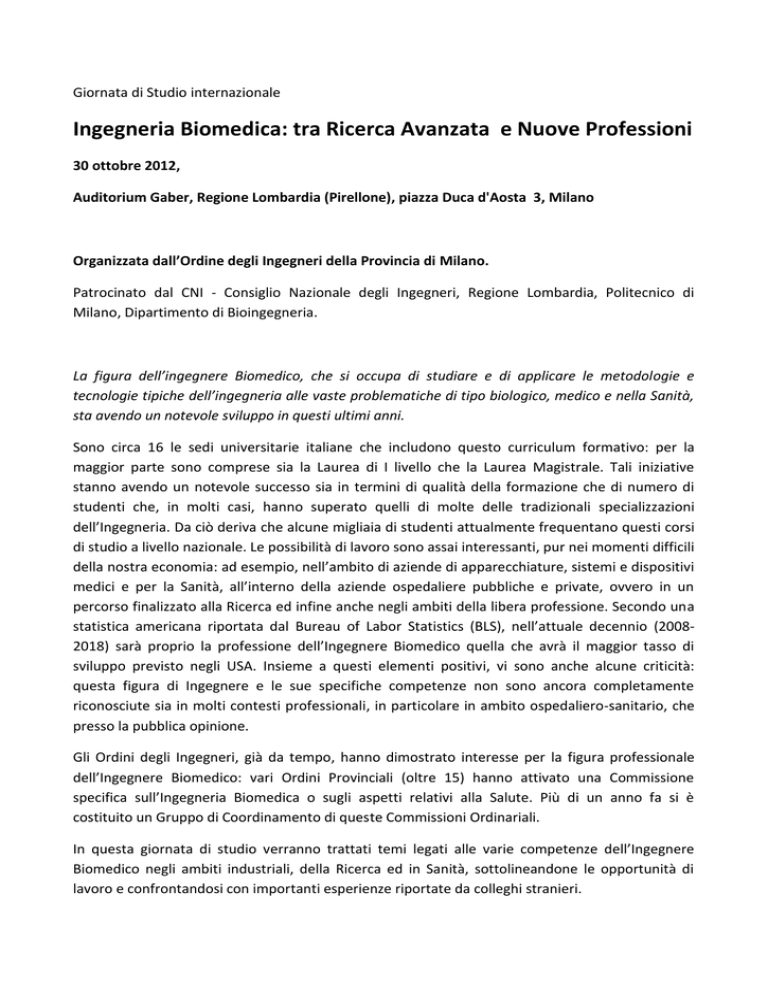 Giornata di Studio internazionale

Ingegneria Biomedica: tra Ricerca Avanzata e Nuove Professioni

30 ottobre 2012,

Auditorium Gaber, Regione Lombardia (Pirellone), piazza Duca d'Aosta 3, Milano

Organizzata dall'Ordine degli Ingegneri della Provincia di Milano.

Patrocinato dal CNI - Consiglio Nazionale degli Ingegneri, Regione Lombardia, Politecnico di Milano, Dipartimento di Bioingegneria.

La figura dell'ingegnere Biomedico, che si occupa di studiare e di applicare le metodologie e tecnologie tipiche dell'ingegneria alle vaste problematiche di tipo biologico, medico e nella Sanità, sta avendo un notevole sviluppo in questi ultimi anni.

Sono circa 16 le sedi universitarie italiane che includono questo curriculum formativo: per la maggior parte sono comprese sia la Laurea di I livello che la Laurea Magistrale. Tali iniziative stanno avendo un notevole successo sia in termini di qualità della formazione che di numero di studenti che, in molti casi, hanno superato quelli di molte delle tradizionali specializzazioni dell'Ingegneria. Da ciò deriva che alcune migliaia di studenti attualmente frequentano questi corsi di studio a livello nazionale. Le possibilità di lavoro sono assai interessanti, pur nei momenti difficili della nostra economia: ad esempio, nell'ambito di aziende di apparecchiature, sistemi e dispositivi medici e per la Sanità, all'interno della aziende ospedaliere pubbliche e private, ovvero in un percorso finalizzato alla Ricerca ed infine anche negli ambiti della libera professione. Secondo una statistica americana riportata dal Bureau of Labor Statistics (BLS), nell'attuale decennio (2008-2018) sarà proprio la professione dell'Ingegnere Biomedico quella che avrà il maggior tasso di sviluppo previsto negli USA. Insieme a questi elementi positivi, vi sono anche alcune criticità: questa figura di Ingegnere e le sue specifiche competenze non sono ancora completamente riconosciute sia in molti contesti professionali, in particolare in ambito ospedaliero-sanitario, che presso la pubblica opinione.

Gli Ordini degli Ingegneri, già da tempo, hanno dimostrato interesse per la figura professionale dell'Ingegnere Biomedico: vari Ordini Provinciali (oltre 15) hanno attivato una Commissione specifica sull'Ingegneria Biomedica o sugli aspetti relativi alla Salute. Più di un anno fa si è costituito un Gruppo di Coordinamento di queste Commissioni Ordinariali.

In questa giornata di studio verranno trattati temi legati alle varie competenze dell'Ingegnere Biomedico negli ambiti industriali, della Ricerca ed in Sanità, sottolineandone le opportunità di lavoro e confrontandosi con importanti esperienze riportate da colleghi stranieri.